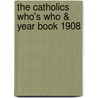 the catholics who's who & year book 1908